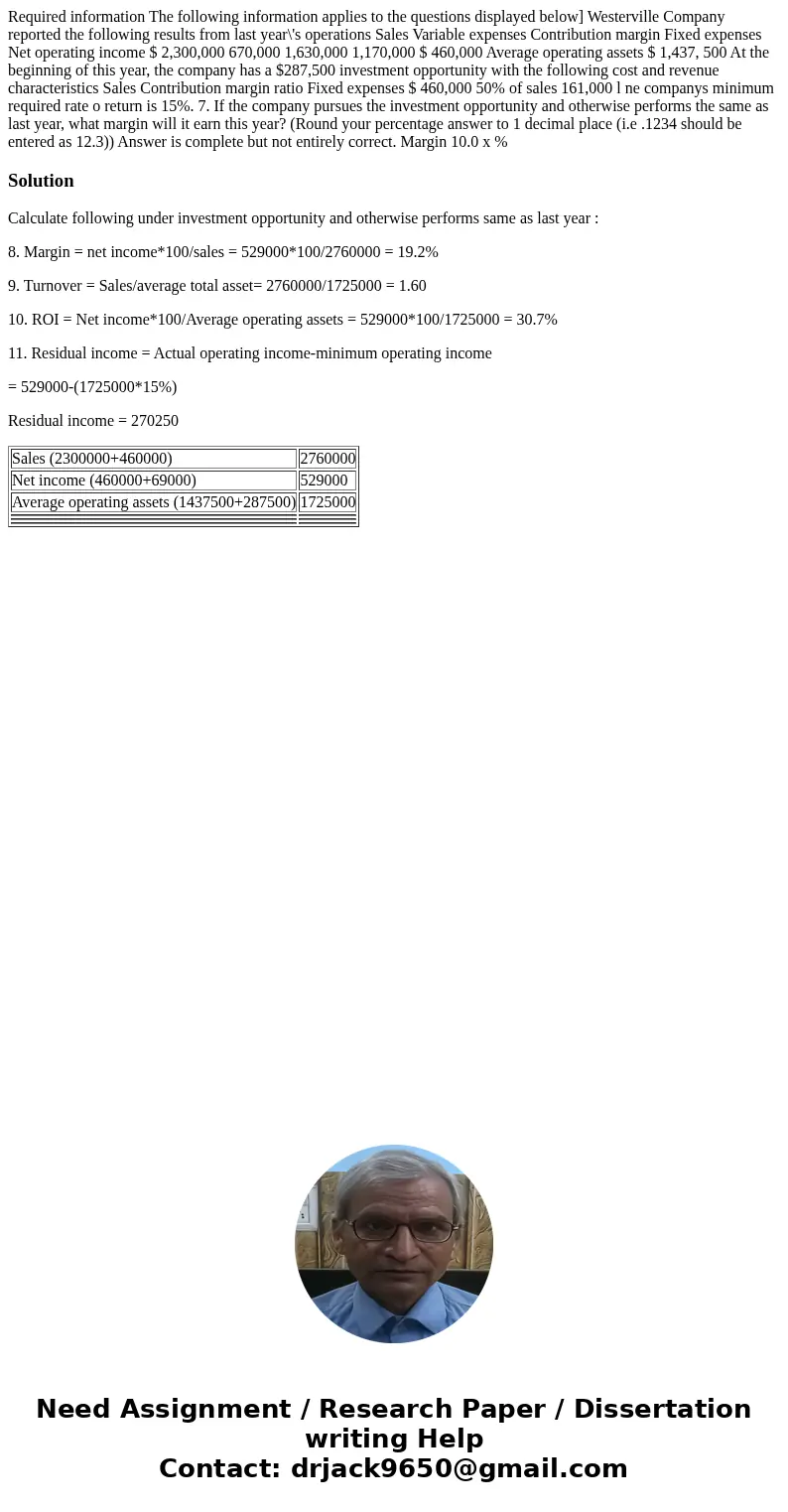 Required information The following information applies to the questions displayed below] Westerville Company reported the following results from last year\'s operations Sales Variable expenses Contribution margin Fixed expenses Net operating income $ 2,300,000 670,000 1,630,000 1,170,000 $ 460,000 Average operating assets $ 1,437, 500 At the beginning of this year, the company has a $287,500 investment opportunity with the following cost and revenue characteristics Sales Contribution margin ratio Fixed expenses $ 460,000 50% of sales 161,000 l ne companys minimum required rate o return is 15%. 7. If the company pursues the investment opportunity and otherwise performs the same as last year, what margin will it earn this year? (Round your percentage answer to 1 decimal place (i.e .1234 should be entered as 12.3)) Answer is complete but not entirely correct. Margin 10.0 x %

Solution

Calculate following under investment opportunity and otherwise performs same as last year :

8. Margin = net income*100/sales = 529000*100/2760000 = 19.2%

9. Turnover = Sales/average total asset= 2760000/1725000 = 1.60

10. ROI = Net income*100/Average operating assets = 529000*100/1725000 = 30.7%

11. Residual income = Actual operating income-minimum operating income

= 529000-(1725000*15%)

Residual income = 270250

| Sales (2300000+460000) | 2760000 |
|---|---|
| Net income (460000+69000) | 529000 |
| Average operating assets (1437500+287500) | 1725000 |

Need Assignment / Research Paper / Dissertation writing Help
Contact: drjack9650@gmail.com